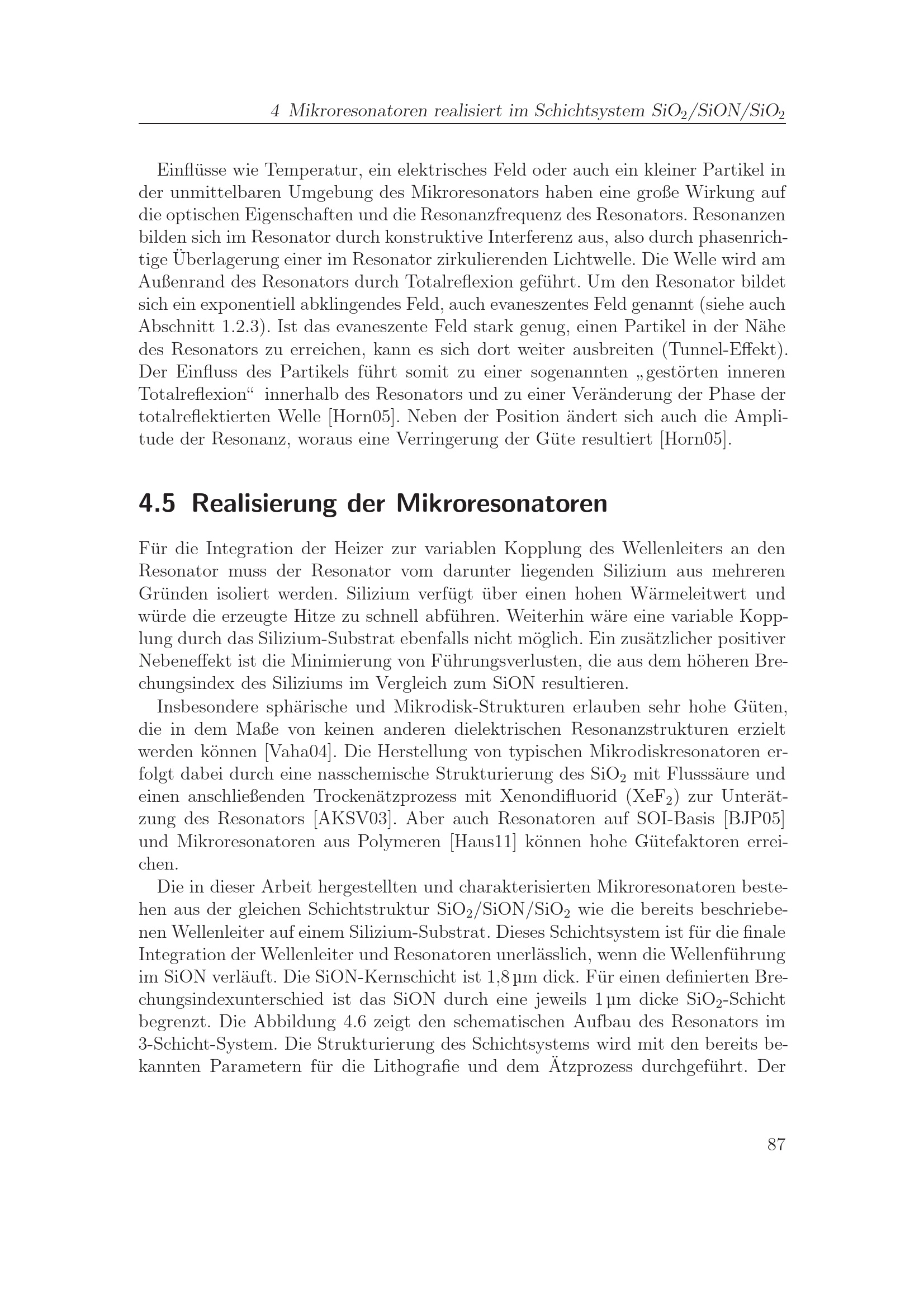 4 Mikroresonatoren realisiert im Schichtsystem $SiO_2$/SiON/$SiO_2$

Einflüsse wie Temperatur, ein elektrisches Feld oder auch ein kleiner Partikel in der unmittelbaren Umgebung des Mikroresonators haben eine große Wirkung auf die optischen Eigenschaften und die Resonanzfrequenz des Resonators. Resonanzen bilden sich im Resonator durch konstruktive Interferenz aus, also durch phasenrichtige Überlagerung einer im Resonator zirkulierenden Lichtwelle. Die Welle wird am Außenrand des Resonators durch Totalreflexion geführt. Um den Resonator bildet sich ein exponentiell abklingendes Feld, auch evaneszentes Feld genannt (siehe auch Abschnitt 1.2.3). Ist das evaneszente Feld stark genug, einen Partikel in der Nähe des Resonators zu erreichen, kann es sich dort weiter ausbreiten (Tunnel-Effekt). Der Einfluss des Partikels führt somit zu einer sogenannten „gestörten inneren Totalreflexion“ innerhalb des Resonators und zu einer Veränderung der Phase der totalreflektierten Welle [Horn05]. Neben der Position ändert sich auch die Amplitude der Resonanz, woraus eine Verringerung der Güte resultiert [Horn05].

4.5 Realisierung der Mikroresonatoren

Für die Integration der Heizer zur variablen Kopplung des Wellenleiters an den Resonator muss der Resonator vom darunter liegenden Silizium aus mehreren Gründen isoliert werden. Silizium verfügt über einen hohen Wärmeleitwert und würde die erzeugte Hitze zu schnell abführen. Weiterhin wäre eine variable Kopplung durch das Silizium-Substrat ebenfalls nicht möglich. Ein zusätzlicher positiver Nebeneffekt ist die Minimierung von Führungsverlusten, die aus dem höheren Brechungsindex des Siliziums im Vergleich zum SiON resultieren.

Insbesondere sphärische und Mikrodisk-Strukturen erlauben sehr hohe Güten, die in dem Maße von keinen anderen dielektrischen Resonanzstrukturen erzielt werden können [Vaha04]. Die Herstellung von typischen Mikrodiskresonatoren erfolgt dabei durch eine nasschemische Strukturierung des $SiO_2$ mit Flusssäure und einen anschließenden Trockenätzprozess mit Xenondifluorid ($XeF_2$) zur Unterätzung des Resonators [AKSV03]. Aber auch Resonatoren auf SOI-Basis [BJP05] und Mikroresonatoren aus Polymeren [Haus11] können hohe Gütefaktoren erreichen.

Die in dieser Arbeit hergestellten und charakterisierten Mikroresonatoren bestehen aus der gleichen Schichtstruktur $SiO_2$/SiON/$SiO_2$ wie die bereits beschriebenen Wellenleiter auf einem Silizium-Substrat. Dieses Schichtsystem ist für die finale Integration der Wellenleiter und Resonatoren unerlässlich, wenn die Wellenführung im SiON verläuft. Die SiON-Kernschicht ist 1,8 µm dick. Für einen definierten Brechungsindexunterschied ist das SiON durch eine jeweils 1 µm dicke $SiO_2$-Schicht begrenzt. Die Abbildung 4.6 zeigt den schematischen Aufbau des Resonators im 3-Schicht-System. Die Strukturierung des Schichtsystems wird mit den bereits bekannten Parametern für die Lithografie und dem Ätzprozess durchgeführt. Der

87